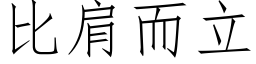 比肩而立